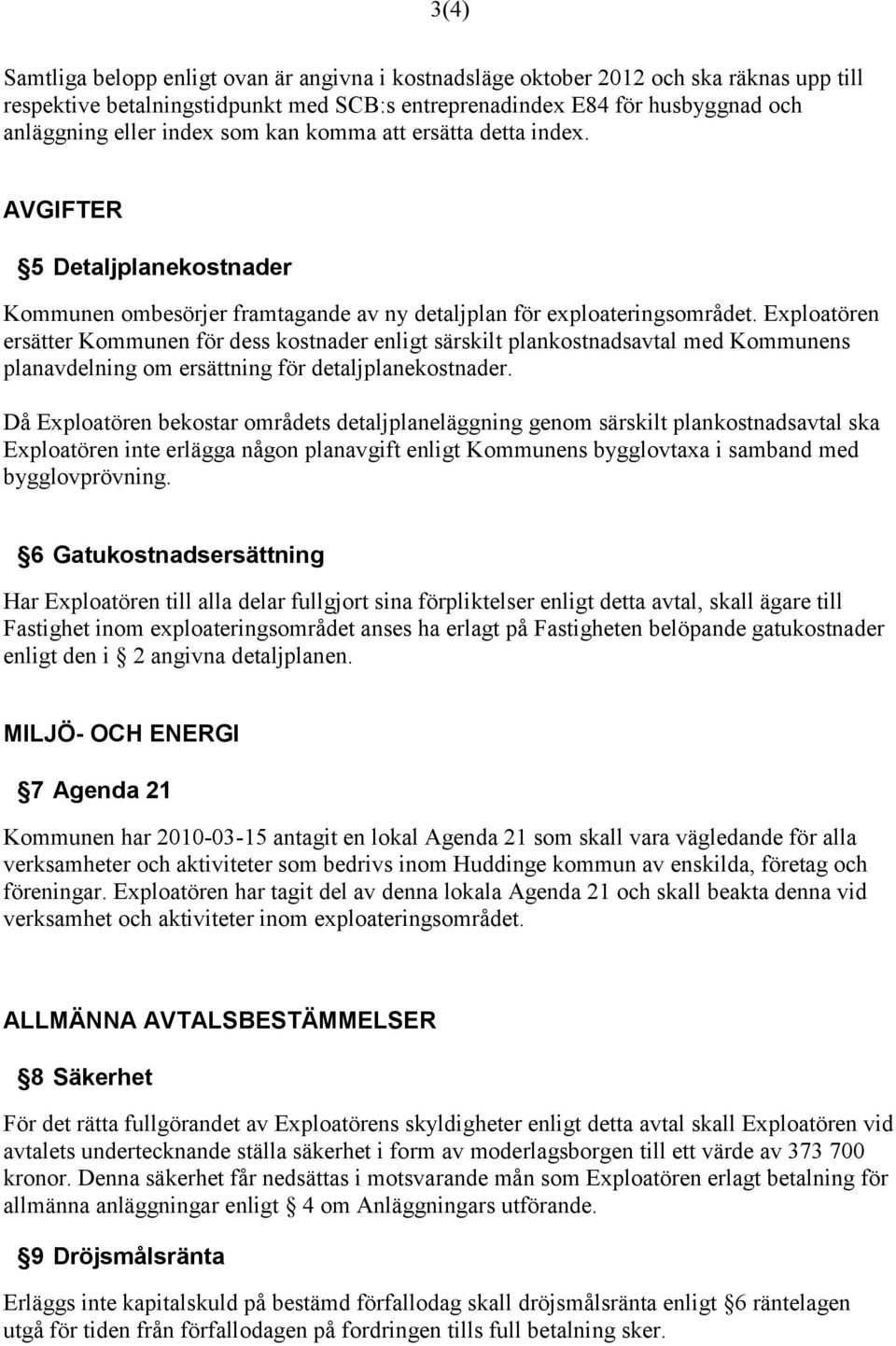 3(4)

Samtliga belopp enligt ovan är angivna i kostnadsläge oktober 2012 och ska räknas upp till respektive betalningstidpunkt med SCB:s entreprenadindex E84 för husbyggnad och anläggning eller index som kan komma att ersätta detta index.

AVGIFTER

§5 Detaljplanekostnader

Kommunen ombesörjer framtagande av ny detaljplan för exploateringsområdet. Exploatören ersätter Kommunen för dess kostnader enligt särskilt plankostnadsavtal med Kommunens planavdelning om ersättning för detaljplanekostnader.

Då Exploatören bekostar områdets detaljplaneläggning genom särskilt plankostnadsavtal ska Exploatören inte erlägga någon planavgift enligt Kommunens bygglovtaxa i samband med bygglovprövning.

§6 Gatukostnadsersättning

Har Exploatören till alla delar fullgjort sina förpliktelser enligt detta avtal, skall ägare till Fastighet inom exploateringsområdet anses ha erlagt på Fastigheten belöpande gatukostnader enligt den i § 2 angivna detaljplanen.

MILJÖ- OCH ENERGI

§7 Agenda 21

Kommunen har 2010-03-15 antagit en lokal Agenda 21 som skall vara vägledande för alla verksamheter och aktiviteter som bedrivs inom Huddinge kommun av enskilda, företag och föreningar. Exploatören har tagit del av denna lokala Agenda 21 och skall beakta denna vid verksamhet och aktiviteter inom exploateringsområdet.

ALLMÄNNA AVTALSBESTÄMMELSER

§8 Säkerhet

För det rätta fullgörandet av Exploatörens skyldigheter enligt detta avtal skall Exploatören vid avtalets undertecknande ställa säkerhet i form av moderlagsborgen till ett värde av 373 700 kronor. Denna säkerhet får nedsättas i motsvarande mån som Exploatören erlagt betalning för allmänna anläggningar enligt § 4 om Anläggningars utförande.

§9 Dröjsmålsränta

Erläggs inte kapitalskuld på bestämd förfallodag skall dröjsmålsränta enligt §6 räntelagen utgå för tiden från förfallodagen på fordringen tills full betalning sker.